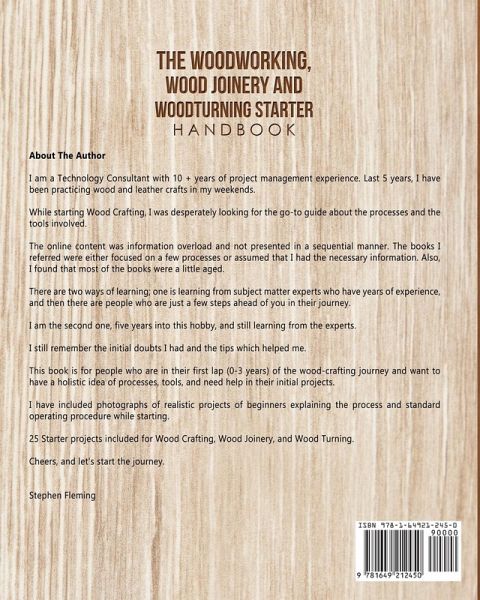 THE WOODWORKING, WOOD JOINERY AND WOODTURNING STARTER
HANDBOOK

About The Author

I am a Technology Consultant with 10 + years of project management experience. Last 5 years, I have been practicing wood and leather crafts in my weekends.

While starting Wood Crafting, I was desperately looking for the go-to guide about the processes and the tools involved.

The online content was information overload and not presented in a sequential manner. The books I referred were either focused on a few processes or assumed that I had the necessary information. Also, I found that most of the books were a little aged.

There are two ways of learning; one is learning from subject matter experts who have years of experience, and then there are people who are just a few steps ahead of you in their journey.

I am the second one, five years into this hobby, and still learning from the experts.

I still remember the initial doubts I had and the tips which helped me.

This book is for people who are in their first lap (0-3 years) of the wood-crafting journey and want to have a holistic idea of processes, tools, and need help in their initial projects.

I have included photographs of realistic projects of beginners explaining the process and standard operating procedure while starting.

25 Starter projects included for Wood Crafting, Wood Joinery, and Wood Turning.

Cheers, and let's start the journey.

Stephen Fleming

ISBN 978-1-64921-245-0
90000
9 781649 212450